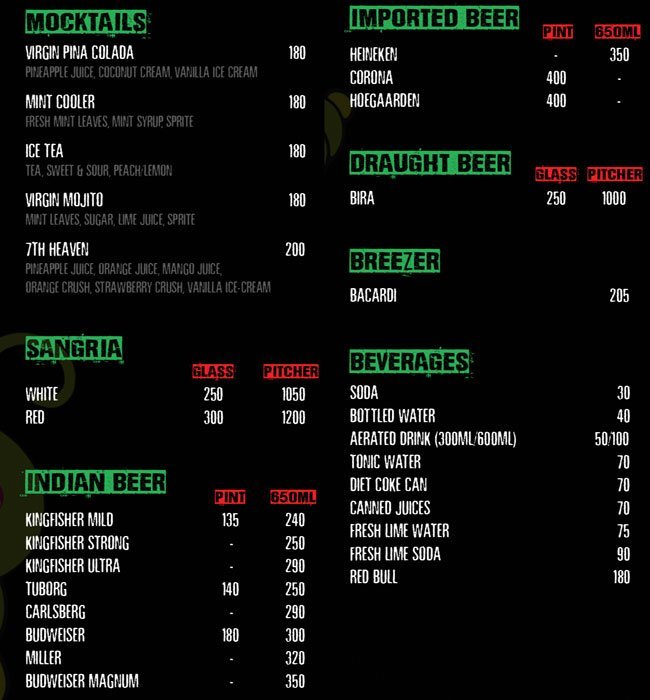 MOCKTAILS

VIRGIN PINA COLADA 180
PINEAPPLE JUICE, COCONUT CREAM, VANILLA ICE CREAM

MINT COOLER 180
FRESH MINT LEAVES, MINT SYRUP, SPRITE

ICE TEA 180
TEA, SWEET & SOUR, PEACH/LEMON

VIRGIN MOJITO 180
MINT LEAVES, SUGAR, LIME JUICE, SPRITE

7TH HEAVEN 200
PINEAPPLE JUICE, ORANGE JUICE, MANGO JUICE, ORANGE CRUSH, STRAWBERRY CRUSH, VANILLA ICE-CREAM

SANGRIA

| | GLASS | PITCHER |
|---|---|---|
| WHITE | 250 | 1050 |
| RED | 300 | 1200 |

INDIAN BEER

| | PINT | 650ML |
|---|---|---|
| KINGFISHER MILD | 135 | 240 |
| KINGFISHER STRONG | - | 250 |
| KINGFISHER ULTRA | - | 290 |
| TUBORG | 140 | 250 |
| CARLSBERG | - | 290 |
| BUDWEISER | 180 | 300 |
| MILLER | - | 320 |
| BUDWEISER MAGNUM | - | 350 |

IMPORTED BEER

| | PINT | 650ML |
|---|---|---|
| HEINEKEN | - | 350 |
| CORONA | 400 | - |
| HOEGAARDEN | 400 | - |

DRAUGHT BEER

| | GLASS | PITCHER |
|---|---|---|
| BIRA | 250 | 1000 |

BREEZER

BACARDI 205

BEVERAGES

SODA 30
BOTTLED WATER 40
AERATED DRINK (300ML/600ML) 50/100
TONIC WATER 70
DIET COKE CAN 70
CANNED JUICES 70
FRESH LIME WATER 75
FRESH LIME SODA 90
RED BULL 180